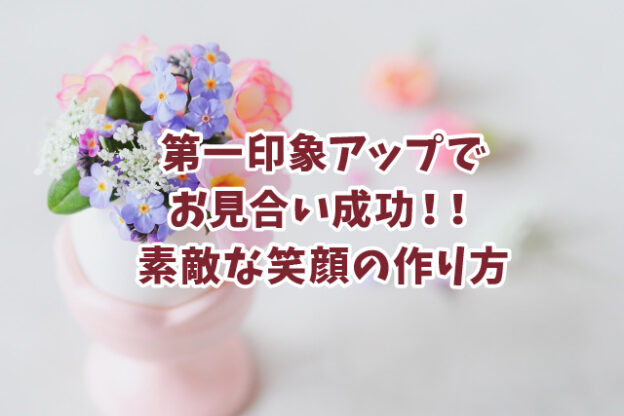 第一印象アップで
お見合い成功！！
素敵な笑顔の作り方